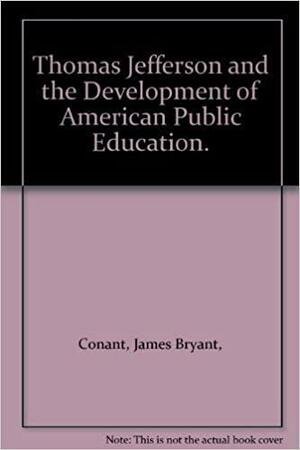 Thomas Jefferson and the Development of American Public Education.

Conant, James Bryant,

Note: This is not the actual book cover